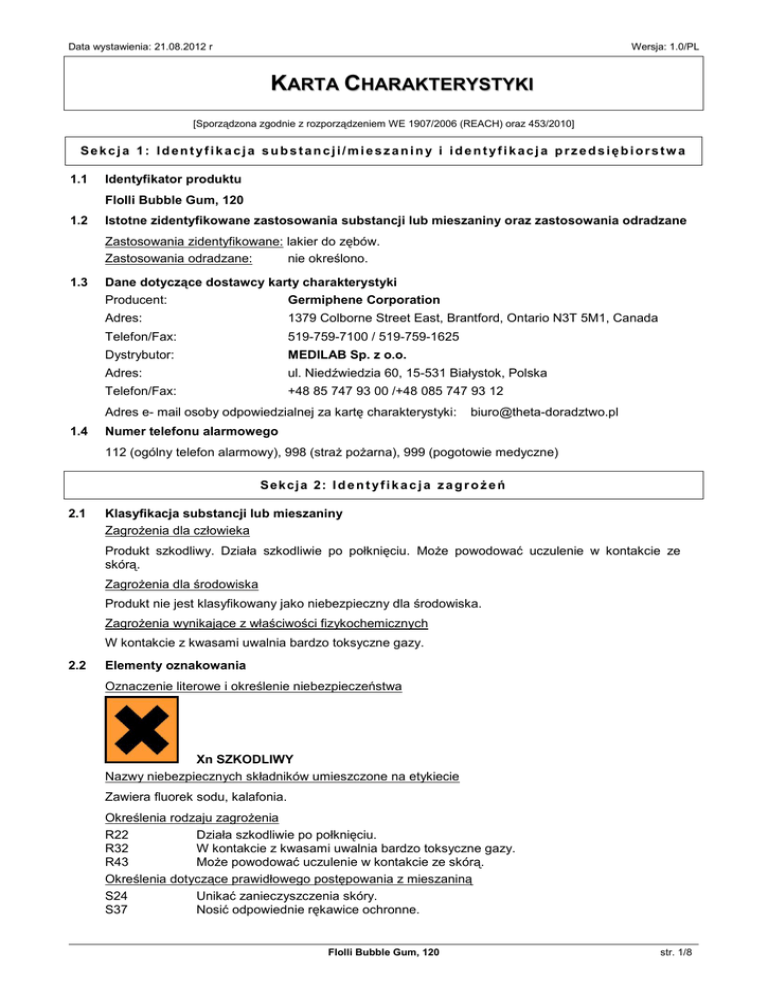 Data wystawienia: 21.08.2012 r

Wersja: 1.0/PL

KARTA CHARAKTERYSTYKI

[Sporządzona zgodnie z rozporządzeniem WE 1907/2006 (REACH) oraz 453/2010]

Sekcja 1: Identyfikacja substancji/mieszaniny i identyfikacja przedsiębiorstwa

1.1 Identyfikator produktu

Flolli Bubble Gum, 120

1.2 Istotne zidentyfikowane zastosowania substancji lub mieszaniny oraz zastosowania odradzane

Zastosowania zidentyfikowane: lakier do zębów.
Zastosowania odradzane: nie określono.

1.3 Dane dotyczące dostawcy karty charakterystyki

Producent: Germiphene Corporation
Adres: 1379 Colborne Street East, Brantford, Ontario N3T 5M1, Canada
Telefon/Fax: 519-759-7100 / 519-759-1625
Dystrybutor: MEDILAB Sp. z o.o.
Adres: ul. Niedźwiedzia 60, 15-531 Białystok, Polska
Telefon/Fax: +48 85 747 93 00 /+48 085 747 93 12

Adres e- mail osoby odpowiedzialnej za kartę charakterystyki: biuro@theta-doradztwo.pl

1.4 Numer telefonu alarmowego

112 (ogólny telefon alarmowy), 998 (straż pożarna), 999 (pogotowie medyczne)

Sekcja 2: Identyfikacja zagrożeń

2.1 Klasyfikacja substancji lub mieszaniny

Zagrożenia dla człowieka

Produkt szkodliwy. Działa szkodliwie po połknięciu. Może powodować uczulenie w kontakcie ze skórą.

Zagrożenia dla środowiska

Produkt nie jest klasyfikowany jako niebezpieczny dla środowiska.

Zagrożenia wynikające z właściwości fizykochemicznych

W kontakcie z kwasami uwalnia bardzo toksyczne gazy.

2.2 Elementy oznakowania

Oznaczenie literowe i określenie niebezpieczeństwa

Xn SZKODLIWY

Nazwy niebezpiecznych składników umieszczone na etykiecie

Zawiera fluorek sodu, kalafonia.

Określenia rodzaju zagrożenia
R22 Działa szkodliwie po połknięciu.
R32 W kontakcie z kwasami uwalnia bardzo toksyczne gazy.
R43 Może powodować uczulenie w kontakcie ze skórą.

Określenia dotyczące prawidłowego postępowania z mieszaniną
S24 Unikać zanieczyszczenia skóry.
S37 Nosić odpowiednie rękawice ochronne.

Flolli Bubble Gum, 120

str. 1/8